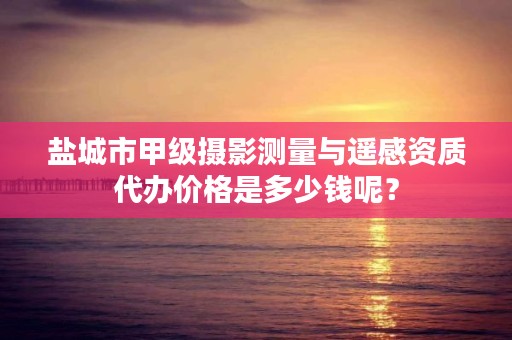 盐城市甲级摄影测量与遥感资质代办价格是多少钱呢？